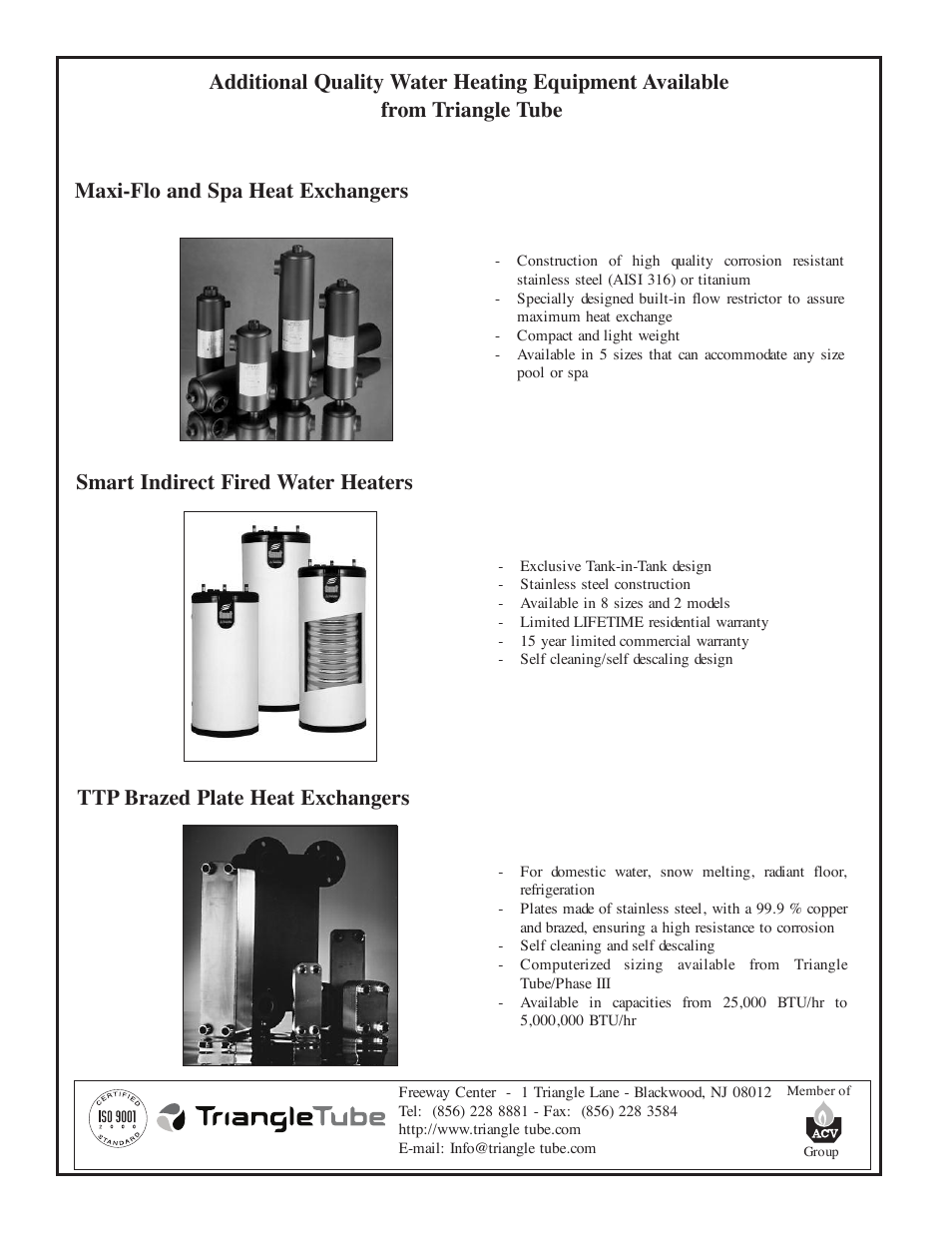 Additional Quality Water Heating Equipment Available from Triangle Tube

Maxi-Flo and Spa Heat Exchangers

- Construction of high quality corrosion resistant stainless steel (AISI 316) or titanium
- Specially designed built-in flow restrictor to assure maximum heat exchange
- Compact and light weight
- Available in 5 sizes that can accommodate any size pool or spa

Smart Indirect Fired Water Heaters

- Exclusive Tank-in-Tank design
- Stainless steel construction
- Available in 8 sizes and 2 models
- Limited LIFETIME residential warranty
- 15 year limited commercial warranty
- Self cleaning/self descaling design

TTP Brazed Plate Heat Exchangers

- For domestic water, snow melting, radiant floor, refrigeration
- Plates made of stainless steel, with a 99.9 % copper and brazed, ensuring a high resistance to corrosion
- Self cleaning and self descaling
- Computerized sizing available from Triangle Tube/Phase III
- Available in capacities from 25,000 BTU/hr to 5,000,000 BTU/hr

CERTIFIED ISO 9001 2000 STANDARD

TriangleTube

Freeway Center - 1 Triangle Lane - Blackwood, NJ 08012
Tel: (856) 228 8881 - Fax: (856) 228 3584
http://www.triangle tube.com
E-mail: Info@triangle tube.com

Member of
ACV
Group